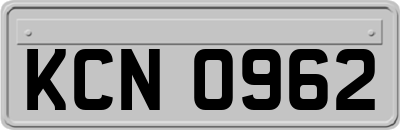 KCN 0962